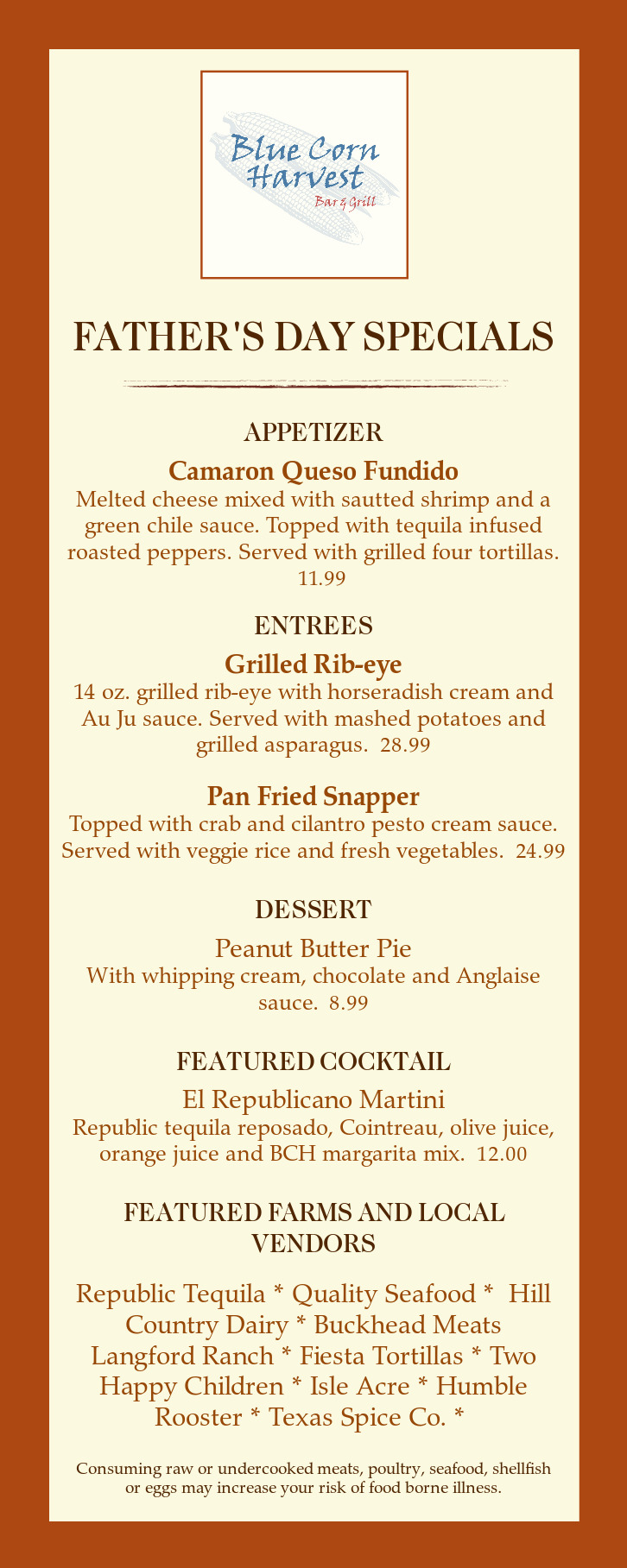 Blue Corn Harvest
Bar & Grill

FATHER'S DAY SPECIALS

APPETIZER

Camaron Queso Fundido
Melted cheese mixed with sautted shrimp and a green chile sauce. Topped with tequila infused roasted peppers. Served with grilled four tortillas. 11.99

ENTREES

Grilled Rib-eye
14 oz. grilled rib-eye with horseradish cream and Au Ju sauce. Served with mashed potatoes and grilled asparagus. 28.99

Pan Fried Snapper
Topped with crab and cilantro pesto cream sauce. Served with veggie rice and fresh vegetables. 24.99

DESSERT

Peanut Butter Pie
With whipping cream, chocolate and Anglaise sauce. 8.99

FEATURED COCKTAIL

El Republicano Martini
Republic tequila reposado, Cointreau, olive juice, orange juice and BCH margarita mix. 12.00

FEATURED FARMS AND LOCAL VENDORS

Republic Tequila * Quality Seafood * Hill Country Dairy * Buckhead Meats Langford Ranch * Fiesta Tortillas * Two Happy Children * Isle Acre * Humble Rooster * Texas Spice Co. *

Consuming raw or undercooked meats, poultry, seafood, shellfish or eggs may increase your risk of food borne illness.